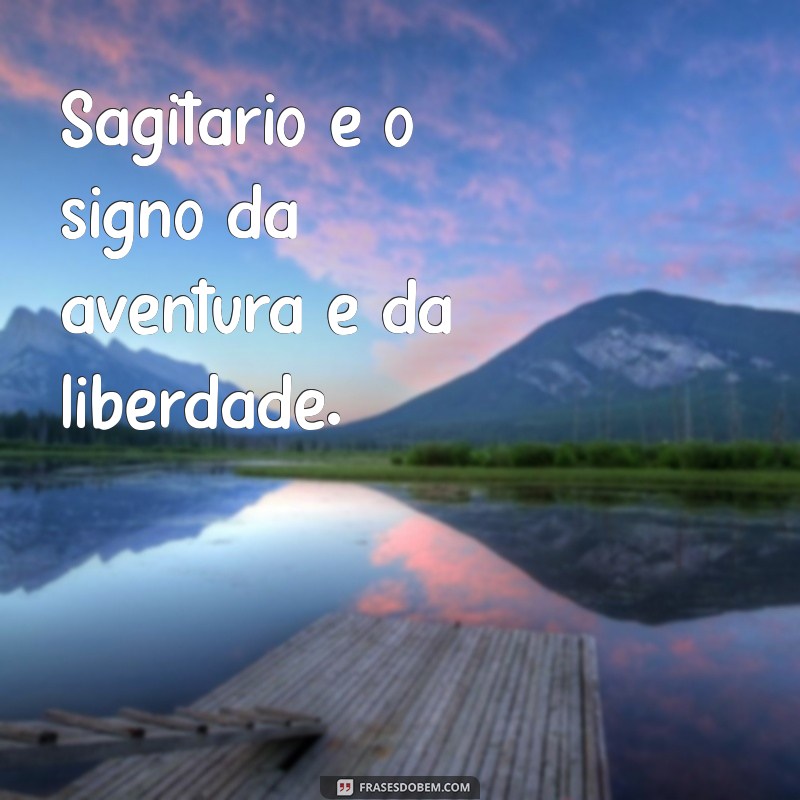 Sagitario e o signo da aventura e da liberdade.

FRASESDOBEM.COM